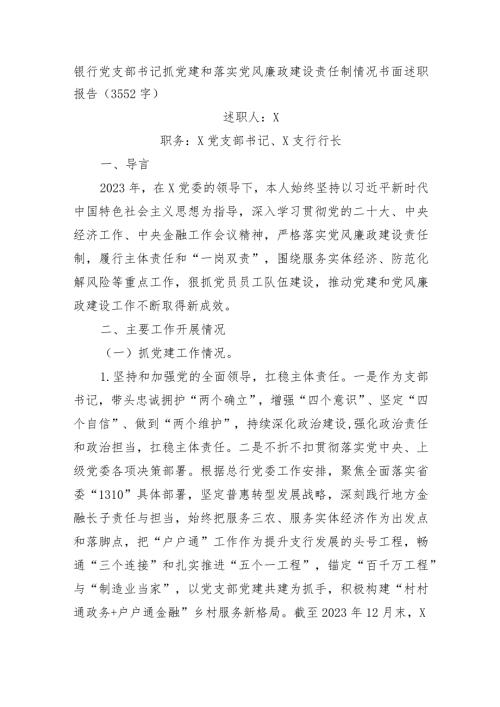 银行党支部书记抓党建和落实党风廉政建设责任制情况书面述职报告（3552字）

述职人：X

职务：X党支部书记、X支行行长

一、导言

2023年，在X党委的领导下，本人始终坚持以习近平新时代中国特色社会主义思想为指导，深入学习贯彻党的二十大、中央经济工作、中央金融工作会议精神，严格落实党风廉政建设责任制，履行主体责任和“一岗双责”，围绕服务实体经济、防范化解风险等重点工作，狠抓党员员工队伍建设，推动党建和党风廉政建设工作不断取得新成效。

二、主要工作开展情况

（一）抓党建工作情况。

1.坚持和加强党的全面领导，扛稳主体责任。一是作为支部书记，带头忠诚拥护“两个确立”，增强“四个意识”、坚定“四个自信”、做到“两个维护”，持续深化政治建设，强化政治责任和政治担当，扛稳主体责任。二是不折不扣贯彻落实党中央、上级党委各项决策部署。根据总行党委工作安排，聚焦全面落实省委“1310”具体部署，坚定普惠转型发展战略，深刻践行地方金融长子责任与担当，始终把服务三农、服务实体经济作为出发点和落脚点，把“户户通”工作作为提升支行发展的头号工程，畅通“三个连接”和扎实推进“五个一工程”，锚定“百千万工程”与“制造业当家”，以党支部党建共建为抓手，积极构建“村村通政务+户户通金融”乡村服务新格局。截至2023年12月末，X